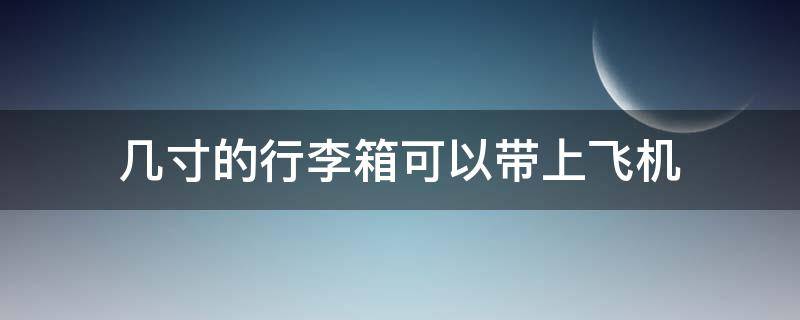 几寸的行李箱可以带上飞机